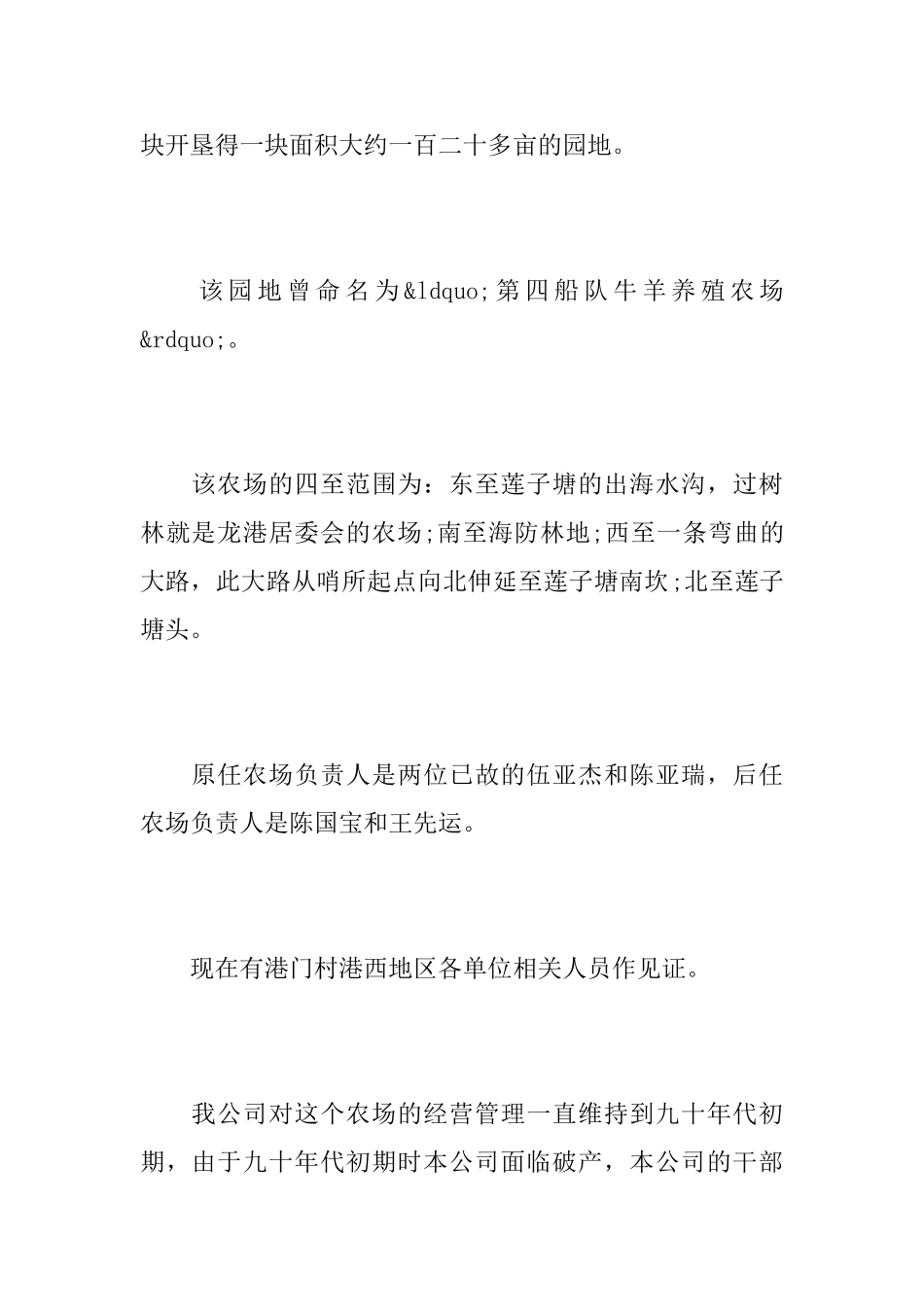 块开垦得一块面积大约一百二十多亩的园地。

该园地曾命名为&ldquo;第四船队牛羊养殖农场&rdquo;。

该农场的四至范围为：东至莲子塘的出海水沟，过树林就是龙港居委会的农场;南至海防林地;西至一条弯曲的大路，此大路从哨所起点向北伸延至莲子塘南坎;北至莲子塘头。

原任农场负责人是两位已故的伍亚杰和陈亚瑞，后任农场负责人是陈国宝和王先运。

现在有港门村港西地区各单位相关人员作见证。

我公司对这个农场的经营管理一直维持到九十年代初期，由于九十年代初期时本公司面临破产，本公司的干部